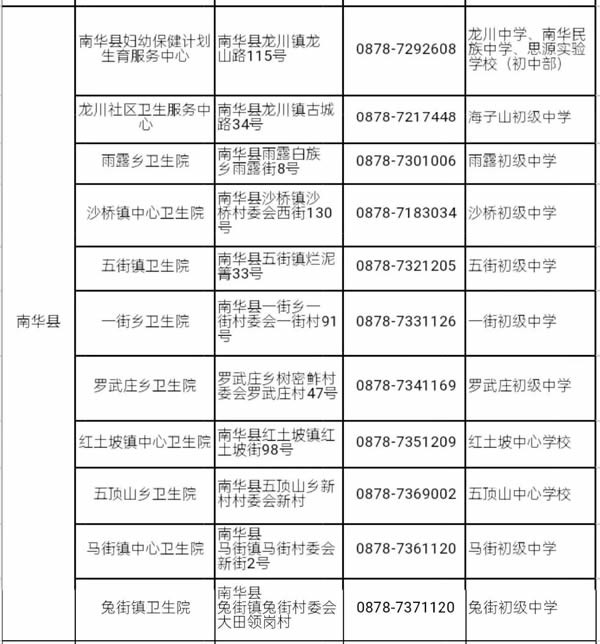 | | | | | |
|---|---|---|---|---|
| 南华县 | 南华县妇幼保健计划生育服务中心 | 南华县龙川镇龙山路115号 | 0878-7292608 | 龙川中学、南华民族中学、思源实验学校（初中部） |
| | 龙川社区卫生服务中心 | 南华县龙川镇古城路34号 | 0878-7217448 | 海子山初级中学 |
| | 雨露乡卫生院 | 南华县雨露白族乡雨露街8号 | 0878-7301006 | 雨露初级中学 |
| | 沙桥镇中心卫生院 | 南华县沙桥镇沙桥村委会西街130号 | 0878-7183034 | 沙桥初级中学 |
| | 五街镇卫生院 | 南华县五街镇烂泥箐33号 | 0878-7321205 | 五街初级中学 |
| | 一街乡卫生院 | 南华县一街乡一街村委会一街村91号 | 0878-7331126 | 一街初级中学 |
| | 罗武庄乡卫生院 | 罗武庄乡树密鲊村委会罗武庄村47号 | 0878-7341169 | 罗武庄初级中学 |
| | 红土坡镇中心卫生院 | 南华县红土坡镇红土坡街98号 | 0878-7351209 | 红土坡中心学校 |
| | 五顶山乡卫生院 | 南华县五顶山乡新村村委会新村 | 0878-7369002 | 五顶山中心学校 |
| | 马街镇中心卫生院 | 南华县马街镇马街村委会新街2号 | 0878-7361120 | 马街初级中学 |
| | 兔街镇卫生院 | 南华县兔街镇兔街村委会大田领岗村 | 0878-7371120 | 兔街初级中学 |